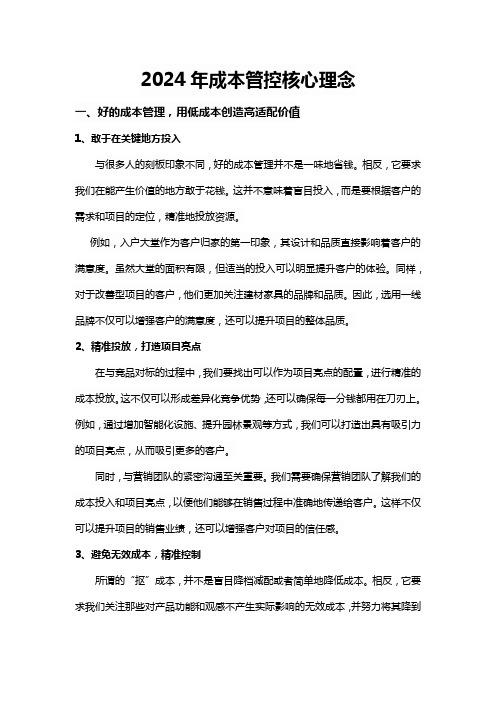 2024 年成本管控核心理念

一、好的成本管理，用低成本创造高适配价值

1、敢于在关键地方投入

与很多人的刻板印象不同，好的成本管理并不是一味地省钱。相反，它要求我们在能产生价值的地方敢于花钱。这并不意味着盲目投入，而是要根据客户的需求和项目的定位，精准地投放资源。

例如，入户大堂作为客户归家的第一印象，其设计和品质直接影响着客户的满意度。虽然大堂的面积有限，但适当的投入可以明显提升客户的体验。同样，对于改善型项目的客户，他们更加关注建材家具的品牌和品质。因此，选用一线品牌不仅可以增强客户的满意度，还可以提升项目的整体品质。

2、精准投放，打造项目亮点

在与竞品对标的过程中，我们要找出可以作为项目亮点的配置，进行精准的成本投放。这不仅可以形成差异化竞争优势，还可以确保每一分钱都用在刀刃上。例如，通过增加智能化设施、提升园林景观等方式，我们可以打造出具有吸引力的项目亮点，从而吸引更多的客户。

同时，与营销团队的紧密沟通至关重要。我们需要确保营销团队了解我们的成本投入和项目亮点，以便他们能够在销售过程中准确地传递给客户。这样不仅可以提升项目的销售业绩，还可以增强客户对项目的信任感。

3、避免无效成本，精准控制

所谓的“抠”成本，并不是盲目降档减配或者简单地降低成本。相反，它要求我们关注那些对产品功能和观感不产生实际影响的无效成本，并努力将其降到